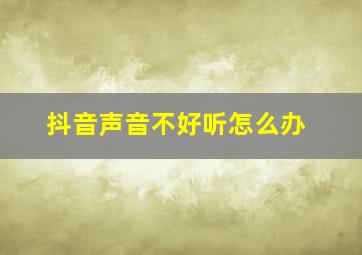 抖音声音不好听怎么办